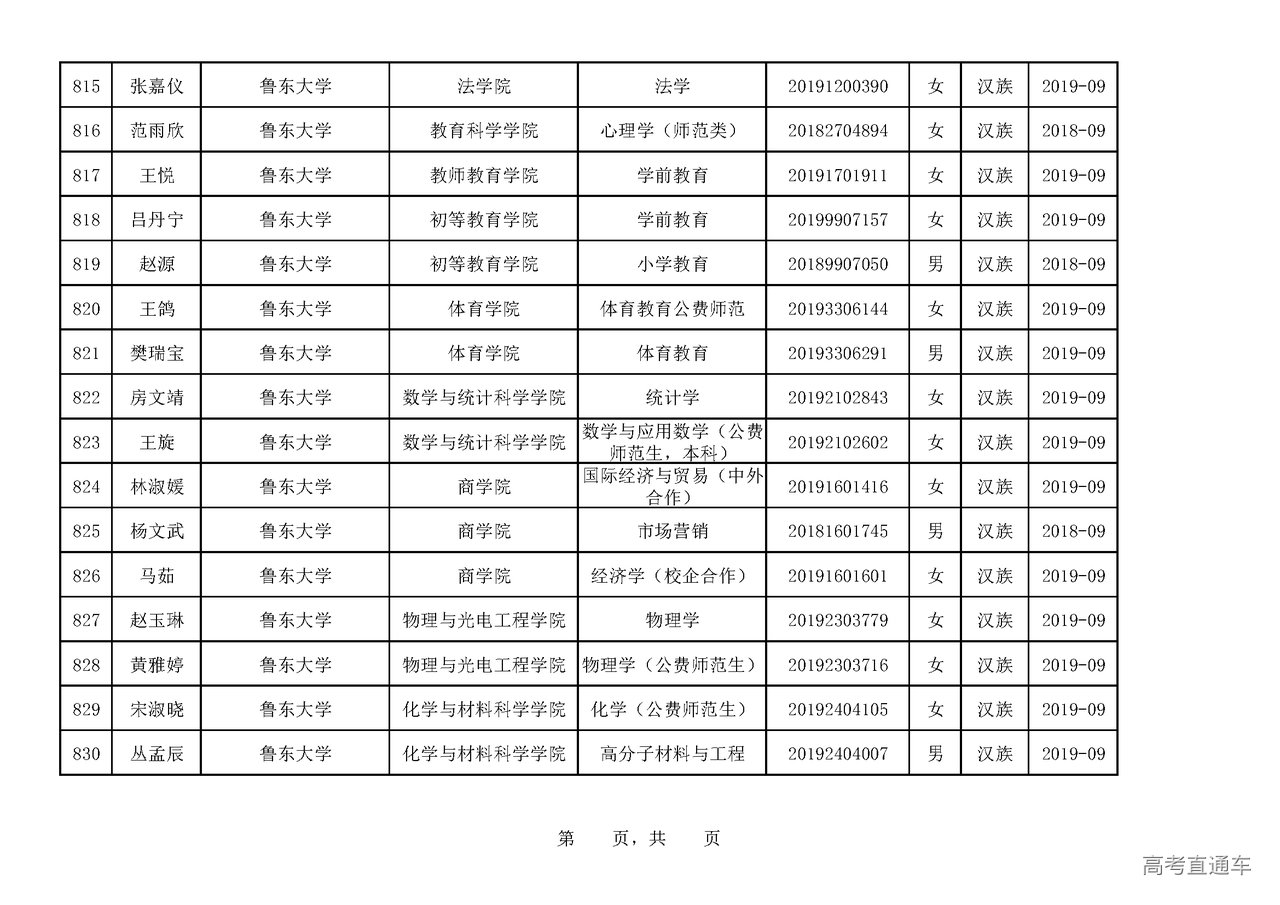 | 815 | 张嘉仪 | 鲁东大学 | 法学院 | 法学 | 20191200390 | 女 | 汉族 | 2019-09 |
|---|---|---|---|---|---|---|---|---|
| 816 | 范雨欣 | 鲁东大学 | 教育科学学院 | 心理学（师范类） | 20182704894 | 女 | 汉族 | 2018-09 |
| 817 | 王悦 | 鲁东大学 | 教师教育学院 | 学前教育 | 20191701911 | 女 | 汉族 | 2019-09 |
| 818 | 吕丹宁 | 鲁东大学 | 初等教育学院 | 学前教育 | 20199907157 | 女 | 汉族 | 2019-09 |
| 819 | 赵源 | 鲁东大学 | 初等教育学院 | 小学教育 | 20189907050 | 男 | 汉族 | 2018-09 |
| 820 | 王鸽 | 鲁东大学 | 体育学院 | 体育教育公费师范 | 20193306144 | 女 | 汉族 | 2019-09 |
| 821 | 樊瑞宝 | 鲁东大学 | 体育学院 | 体育教育 | 20193306291 | 男 | 汉族 | 2019-09 |
| 822 | 房文靖 | 鲁东大学 | 数学与统计科学学院 | 统计学 | 20192102843 | 女 | 汉族 | 2019-09 |
| 823 | 王旋 | 鲁东大学 | 数学与统计科学学院 | 数学与应用数学（公费师范生，本科） | 20192102602 | 女 | 汉族 | 2019-09 |
| 824 | 林淑媛 | 鲁东大学 | 商学院 | 国际经济与贸易（中外合作） | 20191601416 | 女 | 汉族 | 2019-09 |
| 825 | 杨文武 | 鲁东大学 | 商学院 | 市场营销 | 20181601745 | 男 | 汉族 | 2018-09 |
| 826 | 马茹 | 鲁东大学 | 商学院 | 经济学（校企合作） | 20191601601 | 女 | 汉族 | 2019-09 |
| 827 | 赵玉琳 | 鲁东大学 | 物理与光电工程学院 | 物理学 | 20192303779 | 女 | 汉族 | 2019-09 |
| 828 | 黄雅婷 | 鲁东大学 | 物理与光电工程学院 | 物理学（公费师范生） | 20192303716 | 女 | 汉族 | 2019-09 |
| 829 | 宋淑晓 | 鲁东大学 | 化学与材料科学学院 | 化学（公费师范生） | 20192404105 | 女 | 汉族 | 2019-09 |
| 830 | 丛孟辰 | 鲁东大学 | 化学与材料科学学院 | 高分子材料与工程 | 20192404007 | 男 | 汉族 | 2019-09 |

第 页，共 页

高考直通车